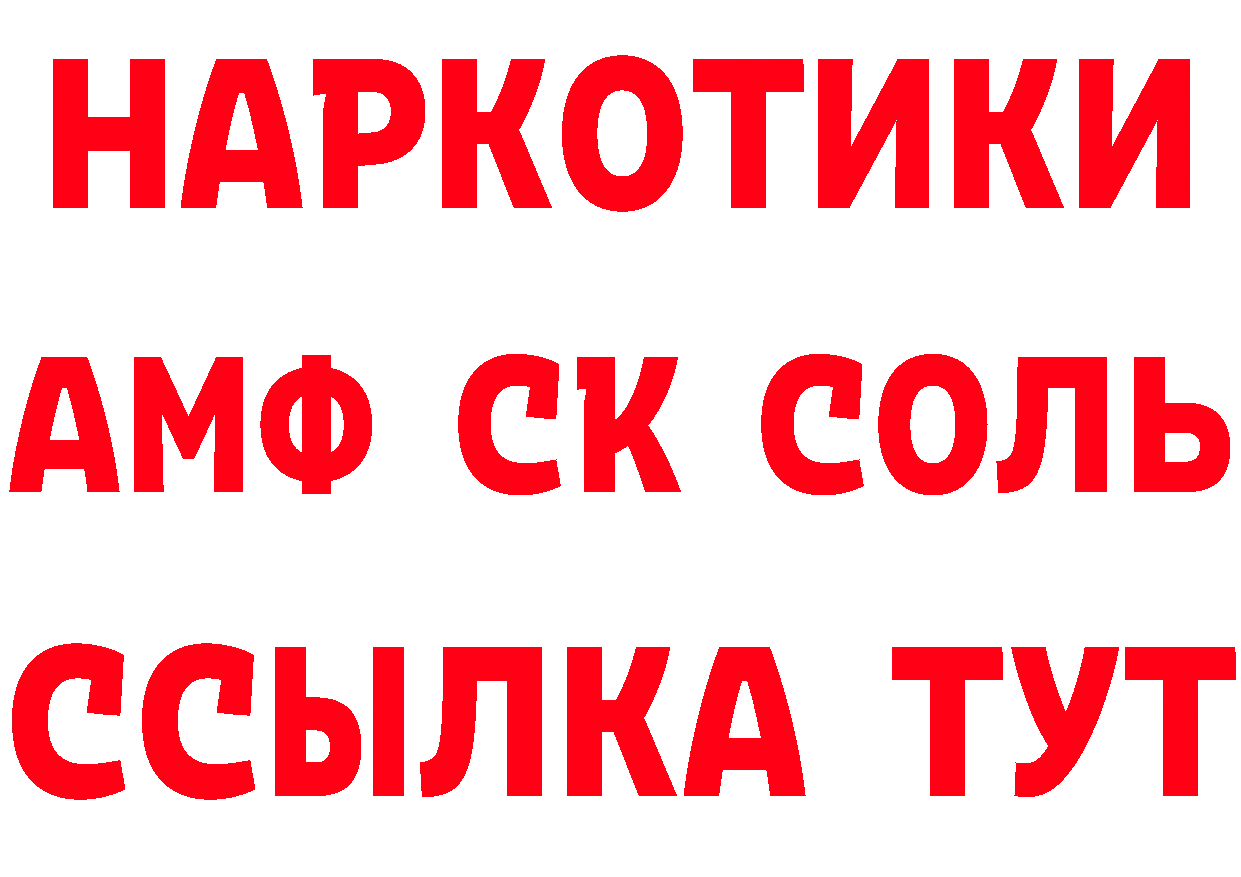 НАРКОТИКИ

АМФ СК СОЛЬ

ССЫЛКА ТУТ